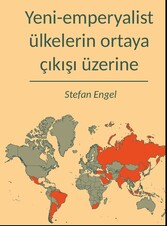 Yeni-emperyalist ülkelerin ortaya çıkışı üzerine

Stefan Engel